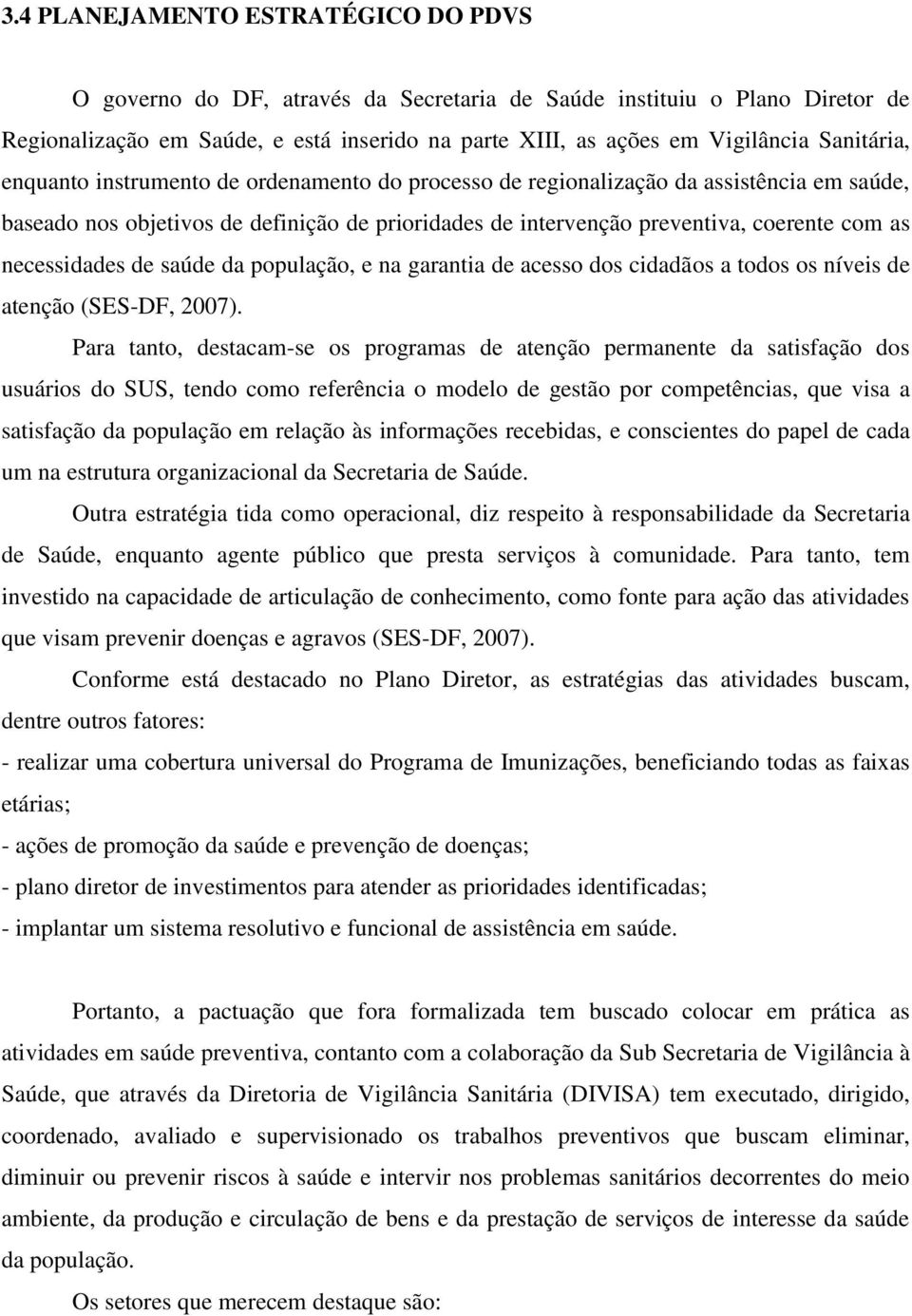 3.4 PLANEJAMENTO ESTRATÉGICO DO PDVS

O governo do DF, através da Secretaria de Saúde instituiu o Plano Diretor de Regionalização em Saúde, e está inserido na parte XIII, as ações em Vigilância Sanitária, enquanto instrumento de ordenamento do processo de regionalização da assistência em saúde, baseado nos objetivos de definição de prioridades de intervenção preventiva, coerente com as necessidades de saúde da população, e na garantia de acesso dos cidadãos a todos os níveis de atenção (SES-DF, 2007).

Para tanto, destacam-se os programas de atenção permanente da satisfação dos usuários do SUS, tendo como referência o modelo de gestão por competências, que visa a satisfação da população em relação às informações recebidas, e conscientes do papel de cada um na estrutura organizacional da Secretaria de Saúde.

Outra estratégia tida como operacional, diz respeito à responsabilidade da Secretaria de Saúde, enquanto agente público que presta serviços à comunidade. Para tanto, tem investido na capacidade de articulação de conhecimento, como fonte para ação das atividades que visam prevenir doenças e agravos (SES-DF, 2007).

Conforme está destacado no Plano Diretor, as estratégias das atividades buscam, dentre outros fatores:
- realizar uma cobertura universal do Programa de Imunizações, beneficiando todas as faixas etárias;
- ações de promoção da saúde e prevenção de doenças;
- plano diretor de investimentos para atender as prioridades identificadas;
- implantar um sistema resolutivo e funcional de assistência em saúde.

Portanto, a pactuação que fora formalizada tem buscado colocar em prática as atividades em saúde preventiva, contanto com a colaboração da Sub Secretaria de Vigilância à Saúde, que através da Diretoria de Vigilância Sanitária (DIVISA) tem executado, dirigido, coordenado, avaliado e supervisionado os trabalhos preventivos que buscam eliminar, diminuir ou prevenir riscos à saúde e intervir nos problemas sanitários decorrentes do meio ambiente, da produção e circulação de bens e da prestação de serviços de interesse da saúde da população.

Os setores que merecem destaque são: